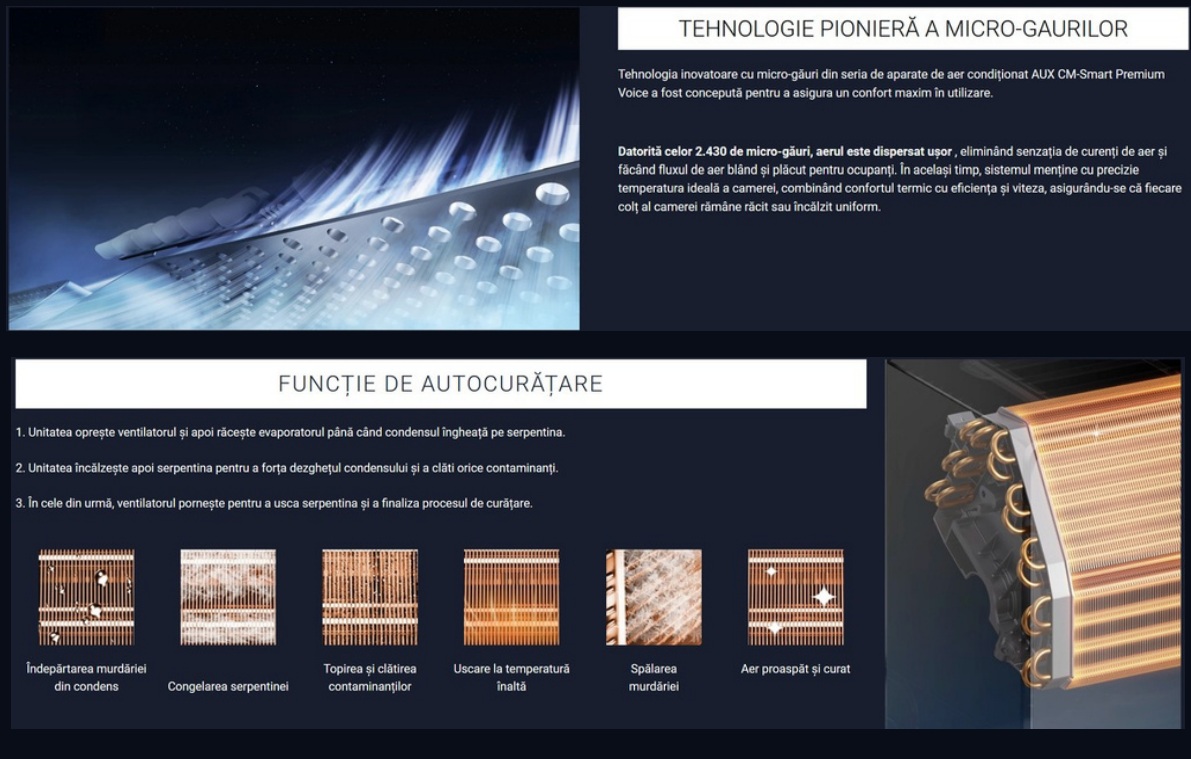 TEHNOLOGIE PIONIERĂ A MICRO-GAURILOR

Tehnologia inovatoare cu micro-găuri din seria de aparate de aer condiționat AUX CM-Smart Premium Voice a fost concepută pentru a asigura un confort maxim în utilizare.

Datorită celor 2.430 de micro-găuri, aerul este dispersat ușor , eliminând senzația de curenți de aer și făcând fluxul de aer blând și plăcut pentru ocupanți. În același timp, sistemul menține cu precizie temperatura ideală a camerei, combinând confortul termic cu eficiența și viteza, asigurându-se că fiecare colț al camerei rămâne răcit sau încălzit uniform.

FUNCȚIE DE AUTOCURĂȚARE

1. Unitatea oprește ventilatorul și apoi răcește evaporatorul până când condensul îngheață pe serpentina.

2. Unitatea încălzește apoi serpentina pentru a forța dezghețul condensului și a clăti orice contaminanți.

3. În cele din urmă, ventilatorul pornește pentru a usca serpentina și a finaliza procesul de curățare.

Îndepărtarea murdăriei din condens

Congelarea serpentinei

Topirea și clătirea contaminanților

Uscare la temperatură înaltă

Spălarea murdăriei

Aer proaspăt și curat